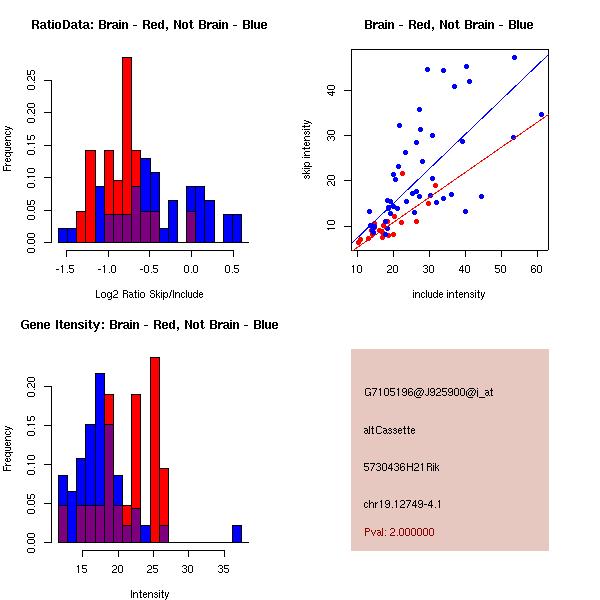 RatioData: Brain - Red, Not Brain - Blue

Frequency

0.00
0.05
0.10
0.15
0.20
0.25

-1.5
-1.0
-0.5
0.0
0.5

Log2 Ratio Skip/Include

Brain - Red, Not Brain - Blue

skip intensity

10
20
30
40

10
20
30
40
50
60

include intensity

Gene Itensity: Brain - Red, Not Brain - Blue

Frequency

0.00
0.05
0.10
0.15
0.20

15
20
25
30
35

Intensity

G7105196@J925900@i_at

altCassette

5730436H21Rik

chr19.12749-4.1

Pval: 2.000000